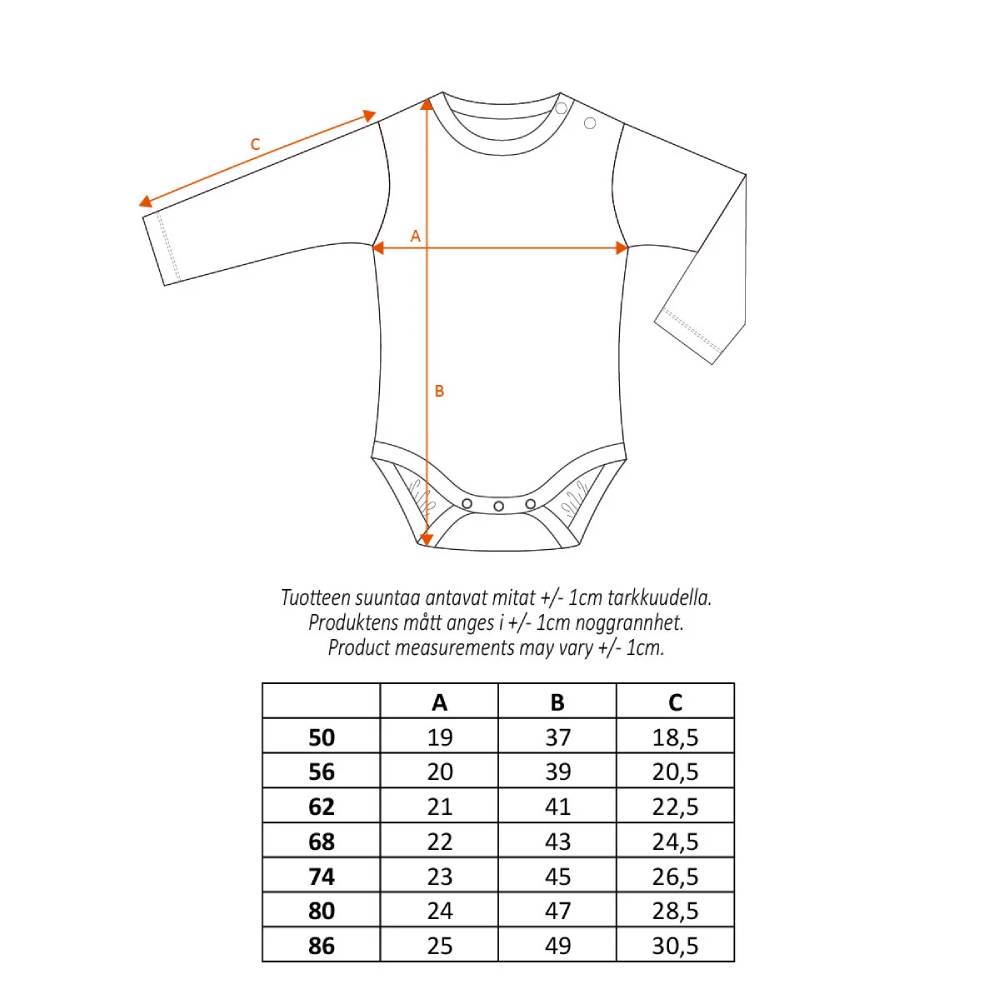 C

A

B

Tuotteen suuntaa antavat mitat +/- 1cm tarkkuudella.
Produktens mått anges i +/- 1cm noggrannhet.
Product measurements may vary +/- 1cm.

| | A | B | C |
|---|---|---|---|
| 50 | 19 | 37 | 18,5 |
| 56 | 20 | 39 | 20,5 |
| 62 | 21 | 41 | 22,5 |
| 68 | 22 | 43 | 24,5 |
| 74 | 23 | 45 | 26,5 |
| 80 | 24 | 47 | 28,5 |
| 86 | 25 | 49 | 30,5 |